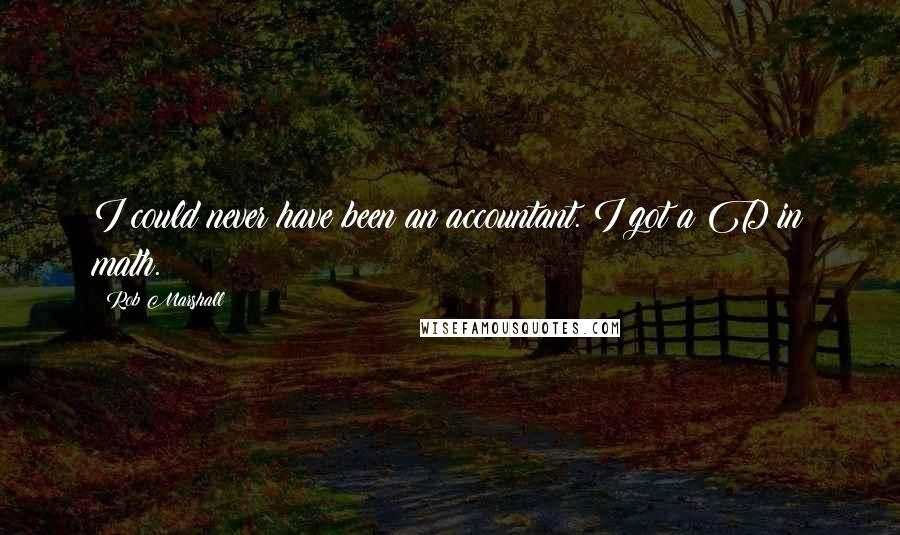 I could never have been an accountant. I got a D in math.

Rob Marshall

WISEFAMOUSQUOTES.COM